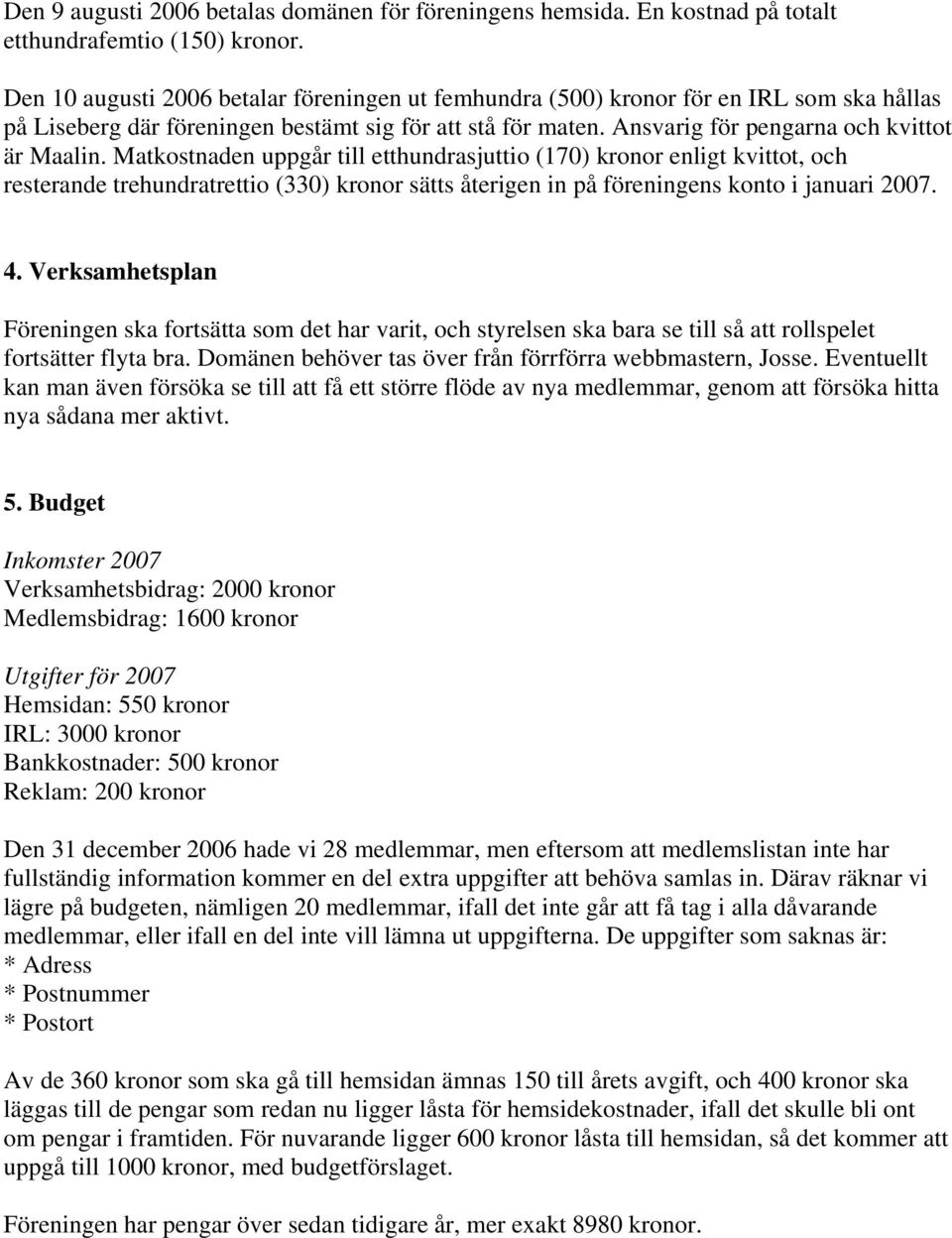 Den 9 augusti 2006 betalas domänen för föreningens hemsida. En kostnad på totalt etthundrafemtio (150) kronor.

Den 10 augusti 2006 betalar föreningen ut femhundra (500) kronor för en IRL som ska hållas på Liseberg där föreningen bestämt sig för att stå för maten. Ansvarig för pengarna och kvittot är Maalin. Matkostnaden uppgår till etthundrasjuttio (170) kronor enligt kvittot, och resterande trehundratrettio (330) kronor sätts återigen in på föreningens konto i januari 2007.

4. Verksamhetsplan

Föreningen ska fortsätta som det har varit, och styrelsen ska bara se till så att rollspelet fortsätter flyta bra. Domänen behöver tas över från förrförra webbmastern, Josse. Eventuellt kan man även försöka se till att få ett större flöde av nya medlemmar, genom att försöka hitta nya sådana mer aktivt.

5. Budget

Inkomster 2007
Verksamhetsbidrag: 2000 kronor
Medlemsbidrag: 1600 kronor

Utgifter för 2007
Hemsidan: 550 kronor
IRL: 3000 kronor
Bankkostnader: 500 kronor
Reklam: 200 kronor

Den 31 december 2006 hade vi 28 medlemmar, men eftersom att medlemslistan inte har fullständig information kommer en del extra uppgifter att behöva samlas in. Därav räknar vi lägre på budgeten, nämligen 20 medlemmar, ifall det inte går att få tag i alla dåvarande medlemmar, eller ifall en del inte vill lämna ut uppgifterna. De uppgifter som saknas är:
* Adress
* Postnummer
* Postort

Av de 360 kronor som ska gå till hemsidan ämnas 150 till årets avgift, och 400 kronor ska läggas till de pengar som redan nu ligger låsta för hemsidekostnader, ifall det skulle bli ont om pengar i framtiden. För nuvarande ligger 600 kronor låsta till hemsidan, så det kommer att uppgå till 1000 kronor, med budgetförslaget.

Föreningen har pengar över sedan tidigare år, mer exakt 8980 kronor.